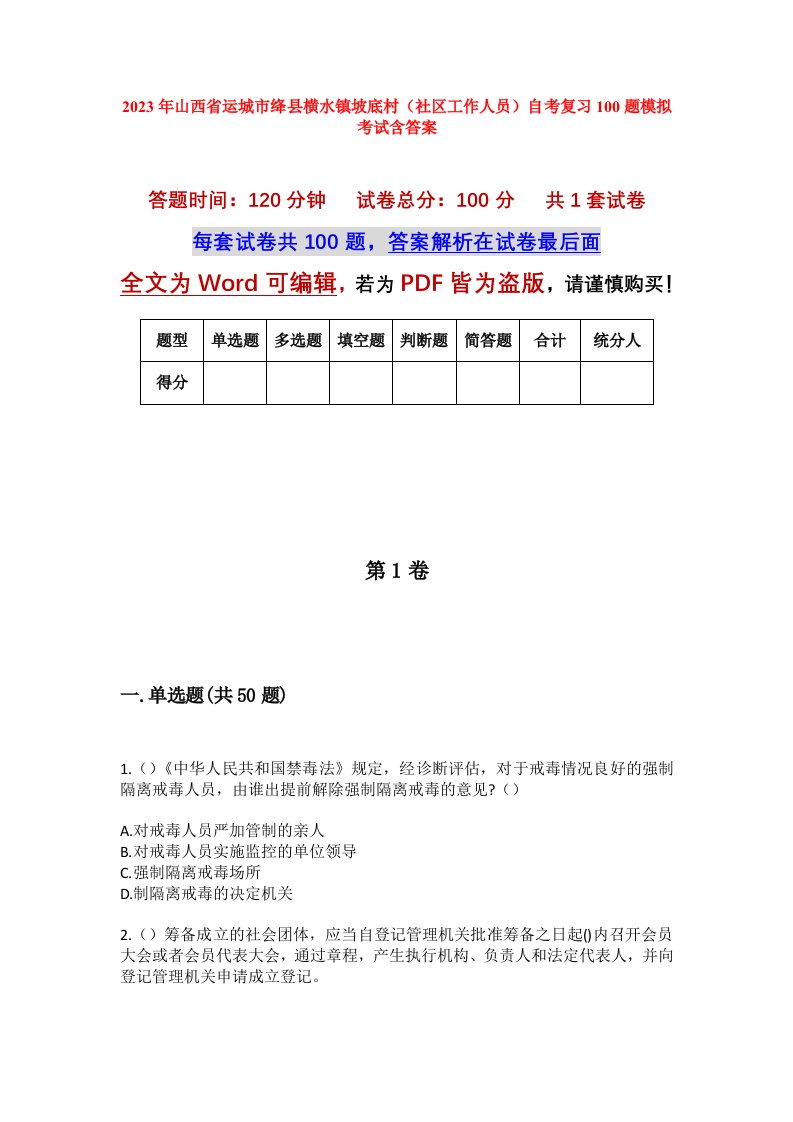 2023年山西省运城市绛县横水镇坡底村（社区工作人员）自考复习100题模拟考试含答案

答题时间：120分钟　试卷总分：100分　共1套试卷

每套试卷共100题，答案解析在试卷最后面

全文为Word可编辑，若为PDF皆为盗版，请谨慎购买！

| 题型 | 单选题 | 多选题 | 填空题 | 判断题 | 简答题 | 合计 | 统分人 |
|---|---|---|---|---|---|---|---|
| 得分 | | | | | | | |

第1卷

一.单选题(共50题)

1.()《中华人民共和国禁毒法》规定，经诊断评估，对于戒毒情况良好的强制隔离戒毒人员，由谁出提前解除强制隔离戒毒的意见?()

A.对戒毒人员严加管制的亲人
B.对戒毒人员实施监控的单位领导
C.强制隔离戒毒场所
D.制隔离戒毒的决定机关

2.()筹备成立的社会团体，应当自登记管理机关批准筹备之日起()内召开会员大会或者会员代表大会，通过章程，产生执行机构、负责人和法定代表人，并向登记管理机关申请成立登记。